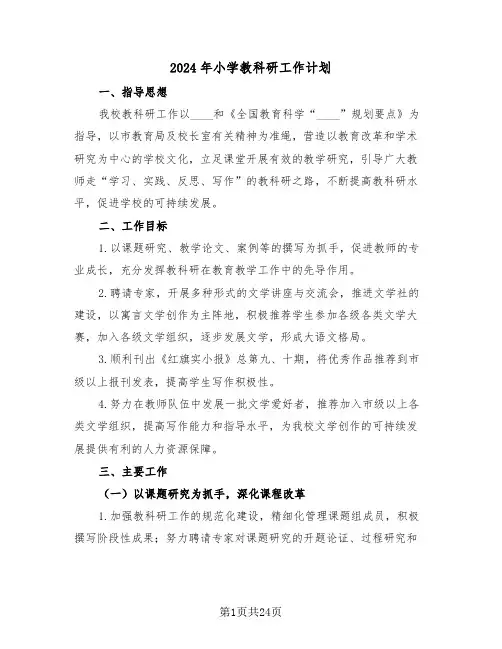 2024年小学教科研工作计划

一、指导思想

我校教科研工作以____和《全国教育科学“____”规划要点》为指导，以市教育局及校长室有关精神为准绳，营造以教育改革和学术研究为中心的学校文化，立足课堂开展有效的教学研究，引导广大教师走“学习、实践、反思、写作”的教科研之路，不断提高教科研水平，促进学校的可持续发展。

二、工作目标

1.以课题研究、教学论文、案例等的撰写为抓手，促进教师的专业成长，充分发挥教科研在教育教学工作中的先导作用。

2.聘请专家，开展多种形式的文学讲座与交流会，推进文学社的建设，以寓言文学创作为主阵地，积极推荐学生参加各级各类文学大赛，加入各级文学组织，逐步发展文学，形成大语文格局。

3.顺利刊出《红旗实小报》总第九、十期，将优秀作品推荐到市级以上报刊发表，提高学生写作积极性。

4.努力在教师队伍中发展一批文学爱好者，推荐加入市级以上各类文学组织，提高写作能力和指导水平，为我校文学创作的可持续发展提供有利的人力资源保障。

三、主要工作

（一）以课题研究为抓手，深化课程改革

1.加强教科研工作的规范化建设，精细化管理课题组成员，积极撰写阶段性成果；努力聘请专家对课题研究的开题论证、过程研究和

第1页共24页